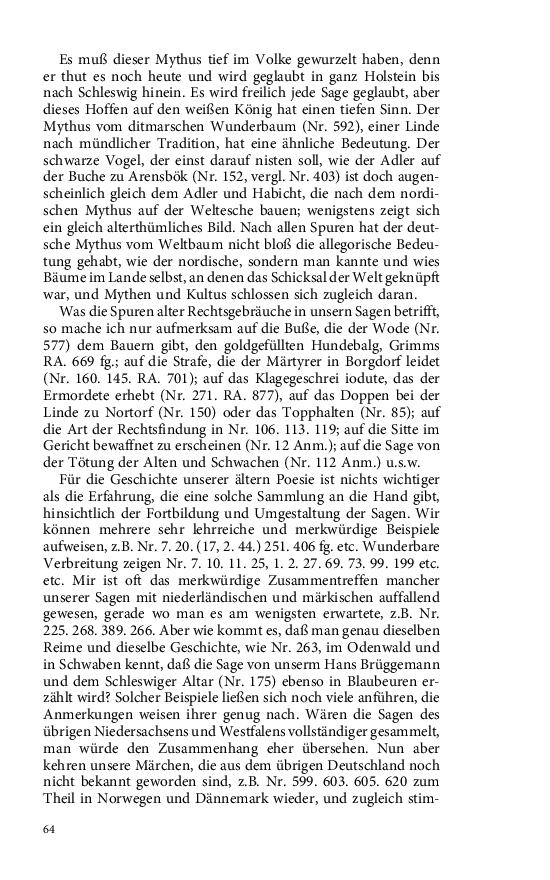 Es muß dieser Mythus tief im Volke gewurzelt haben, denn er thut es noch heute und wird geglaubt in ganz Holstein bis nach Schleswig hinein. Es wird freilich jede Sage geglaubt, aber dieses Hoffen auf den weißen König hat einen tiefen Sinn. Der Mythus vom ditmarschen Wunderbaum (Nr. 592), einer Linde nach mündlicher Tradition, hat eine ähnliche Bedeutung. Der schwarze Vogel, der einst darauf nisten soll, wie der Adler auf der Buche zu Arensbök (Nr. 152, vergl. Nr. 403) ist doch augenscheinlich gleich dem Adler und Habicht, die nach dem nordischen Mythus auf der Weltesche bauen; wenigstens zeigt sich ein gleich alterthümliches Bild. Nach allen Spuren hat der deutsche Mythus vom Weltbaum nicht bloß die allegorische Bedeutung gehabt, wie der nordische, sondern man kannte und wies Bäume im Lande selbst, an denen das Schicksal der Welt geknüpft war, und Mythen und Kultus schlossen sich zugleich daran.

Was die Spuren alter Rechtsgebräuche in unsern Sagen betrifft, so mache ich nur aufmerksam auf die Buße, die der Wode (Nr. 577) dem Bauern gibt, den goldgefüllten Hundebalg, Grimms RA. 669 fg.; auf die Strafe, die der Märtyrer in Borgdorf leidet (Nr. 160. 145. RA. 701); auf das Klagegeschrei iodute, das der Ermordete erhebt (Nr. 271. RA. 877), auf das Doppen bei der Linde zu Nortorf (Nr. 150) oder das Topphalten (Nr. 85); auf die Art der Rechtsfindung in Nr. 106. 113. 119; auf die Sitte im Gericht bewaffnet zu erscheinen (Nr. 12 Anm.); auf die Sage von der Tötung der Alten und Schwachen (Nr. 112 Anm.) u.s.w.

Für die Geschichte unserer ältern Poesie ist nichts wichtiger als die Erfahrung, die eine solche Sammlung an die Hand gibt, hinsichtlich der Fortbildung und Umgestaltung der Sagen. Wir können mehrere sehr lehrreiche und merkwürdige Beispiele aufweisen, z.B. Nr. 7. 20. (17, 2. 44.) 251. 406 fg. etc. Wunderbare Verbreitung zeigen Nr. 7. 10. 11. 25, 1. 2. 27. 69. 73. 99. 199 etc. etc. Mir ist oft das merkwürdige Zusammentreffen mancher unserer Sagen mit niederländischen und märkischen auffallend gewesen, gerade wo man es am wenigsten erwartete, z.B. Nr. 225. 268. 389. 266. Aber wie kommt es, daß man genau dieselben Reime und dieselbe Geschichte, wie Nr. 263, im Odenwald und in Schwaben kennt, daß die Sage von unserm Hans Brüggemann und dem Schleswiger Altar (Nr. 175) ebenso in Blaubeuren erzählt wird? Solcher Beispiele ließen sich noch viele anführen, die Anmerkungen weisen ihrer genug nach. Wären die Sagen des übrigen Niedersachsens und Westfalens vollständiger gesammelt, man würde den Zusammenhang eher übersehen. Nun aber kehren unsere Märchen, die aus dem übrigen Deutschland noch nicht bekannt geworden sind, z.B. Nr. 599. 603. 605. 620 zum Theil in Norwegen und Dännemark wieder, und zugleich stim-

64